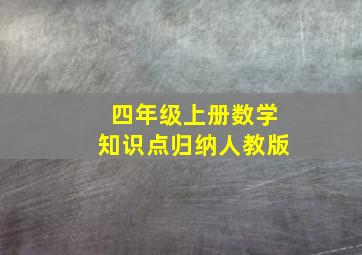 四年级上册数学
知识点归纳人教版